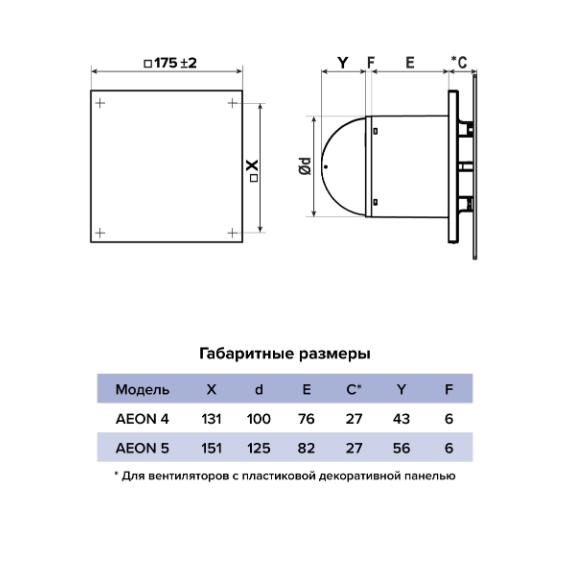 □175 ±2

□X

Y F E *C

Ød

Габаритные размеры

| Модель | X | d | E | C* | Y | F |
|---|---|---|---|---|---|---|
| AEON 4 | 131 | 100 | 76 | 27 | 43 | 6 |
| AEON 5 | 151 | 125 | 82 | 27 | 56 | 6 |

* Для вентиляторов с пластиковой декоративной панелью